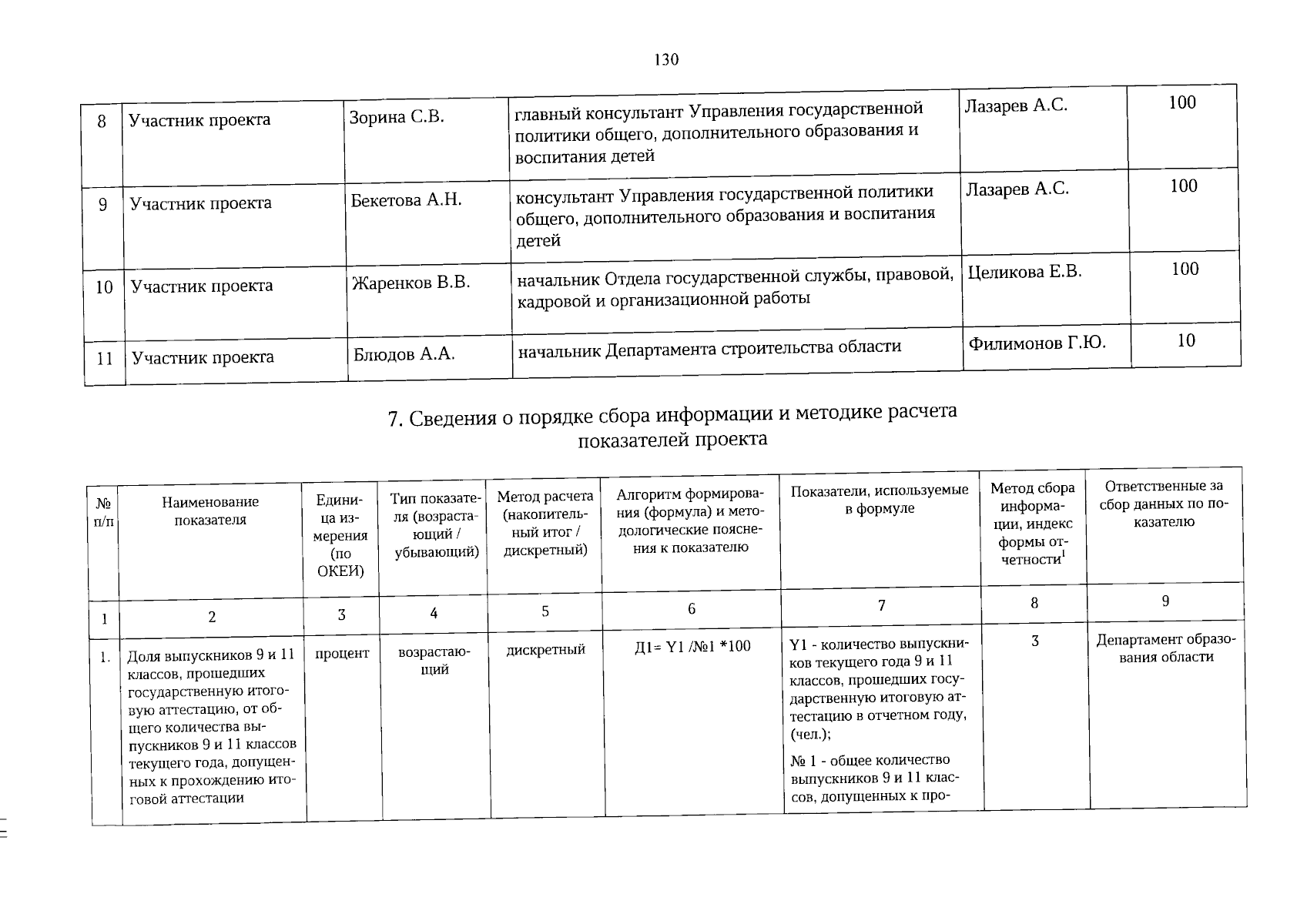 130

| 8 | Участник проекта | Зорина С.В. | главный консультант Управления государственной политики общего, дополнительного образования и воспитания детей | Лазарев А.С. | 100 |
|---|---|---|---|---|---|
| 9 | Участник проекта | Бекетова А.Н. | консультант Управления государственной политики общего, дополнительного образования и воспитания детей | Лазарев А.С. | 100 |
| 10 | Участник проекта | Жаренков В.В. | начальник Отдела государственной службы, правовой, кадровой и организационной работы | Целикова Е.В. | 100 |
| 11 | Участник проекта | Блюдов А.А. | начальник Департамента строительства области | Филимонов Г.Ю. | 10 |

7. Сведения о порядке сбора информации и методике расчета показателей проекта

| № п/п | Наименование показателя | Единица измерения (по ОКЕИ) | Тип показателя (возрастающий / убывающий) | Метод расчета (накопительный итог / дискретный) | Алгоритм формирования (формула) и методологические пояснения к показателю | Показатели, используемые в формуле | Метод сбора информации, индекс формы отчетности$^1$ | Ответственные за сбор данных по показателю |
|---|---|---|---|---|---|---|---|---|
| 1 | 2 | 3 | 4 | 5 | 6 | 7 | 8 | 9 |
| 1. | Доля выпускников 9 и 11 классов, прошедших государственную итоговую аттестацию, от общего количества выпускников 9 и 11 классов текущего года, допущенных к прохождению итоговой аттестации | процент | возрастающий | дискретный | Д1= Y1 /№1 *100 | Y1 - количество выпускников текущего года 9 и 11 классов, прошедших государственную итоговую аттестацию в отчетном году, (чел.); № 1 - общее количество выпускников 9 и 11 классов, допущенных к про- | 3 | Департамент образования области |